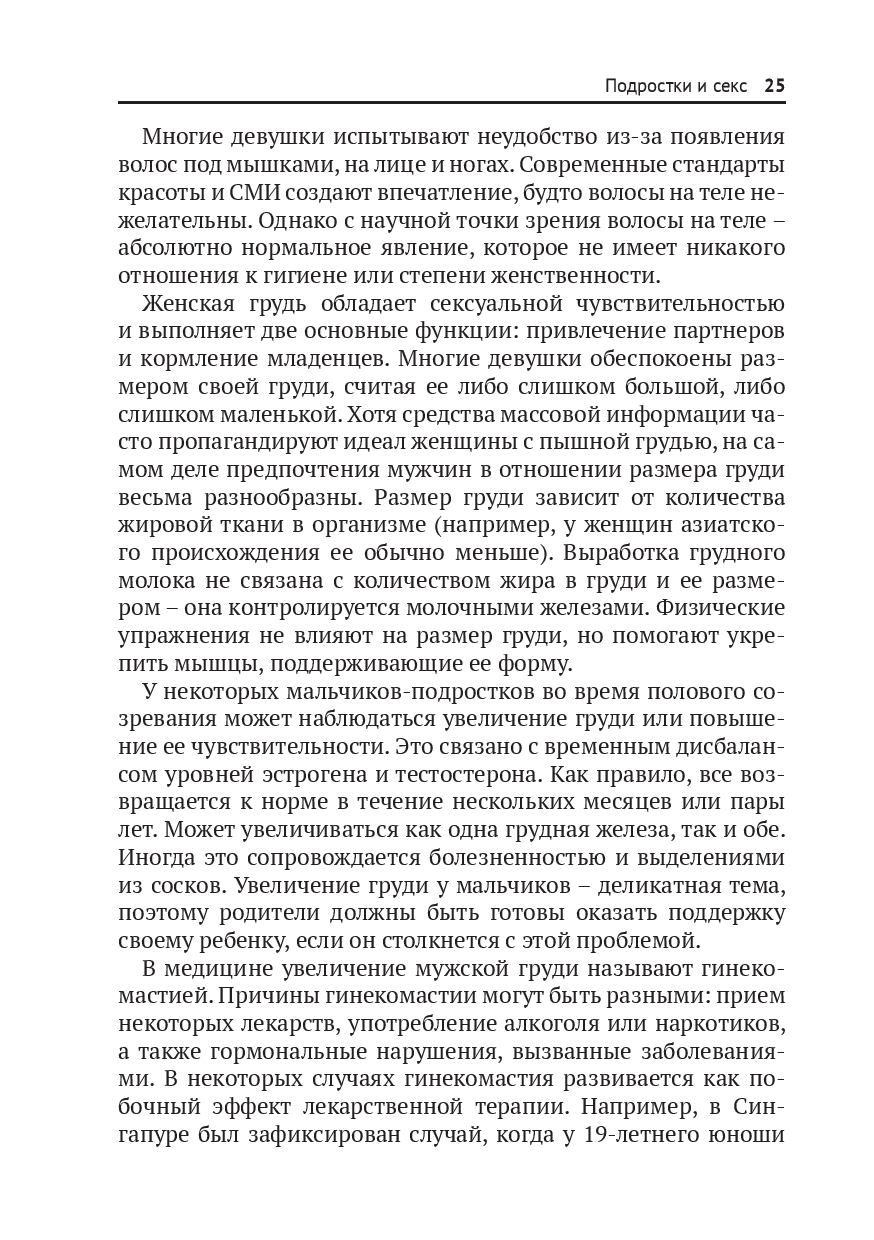 Подростки и секс 25

Многие девушки испытывают неудобство из-за появления волос под мышками, на лице и ногах. Современные стандарты красоты и СМИ создают впечатление, будто волосы на теле нежелательны. Однако с научной точки зрения волосы на теле – абсолютно нормальное явление, которое не имеет никакого отношения к гигиене или степени женственности.

Женская грудь обладает сексуальной чувствительностью и выполняет две основные функции: привлечение партнеров и кормление младенцев. Многие девушки обеспокоены размером своей груди, считая ее либо слишком большой, либо слишком маленькой. Хотя средства массовой информации часто пропагандируют идеал женщины с пышной грудью, на самом деле предпочтения мужчин в отношении размера груди весьма разнообразны. Размер груди зависит от количества жировой ткани в организме (например, у женщин азиатского происхождения ее обычно меньше). Выработка грудного молока не связана с количеством жира в груди и ее размером – она контролируется молочными железами. Физические упражнения не влияют на размер груди, но помогают укрепить мышцы, поддерживающие ее форму.

У некоторых мальчиков-подростков во время полового созревания может наблюдаться увеличение груди или повышение ее чувствительности. Это связано с временным дисбалансом уровней эстрогена и тестостерона. Как правило, все возвращается к норме в течение нескольких месяцев или пары лет. Может увеличиваться как одна грудная железа, так и обе. Иногда это сопровождается болезненностью и выделениями из сосков. Увеличение груди у мальчиков – деликатная тема, поэтому родители должны быть готовы оказать поддержку своему ребенку, если он столкнется с этой проблемой.

В медицине увеличение мужской груди называют гинекомастией. Причины гинекомастии могут быть разными: прием некоторых лекарств, употребление алкоголя или наркотиков, а также гормональные нарушения, вызванные заболеваниями. В некоторых случаях гинекомастия развивается как побочный эффект лекарственной терапии. Например, в Сингапуре был зафиксирован случай, когда у 19-летнего юноши